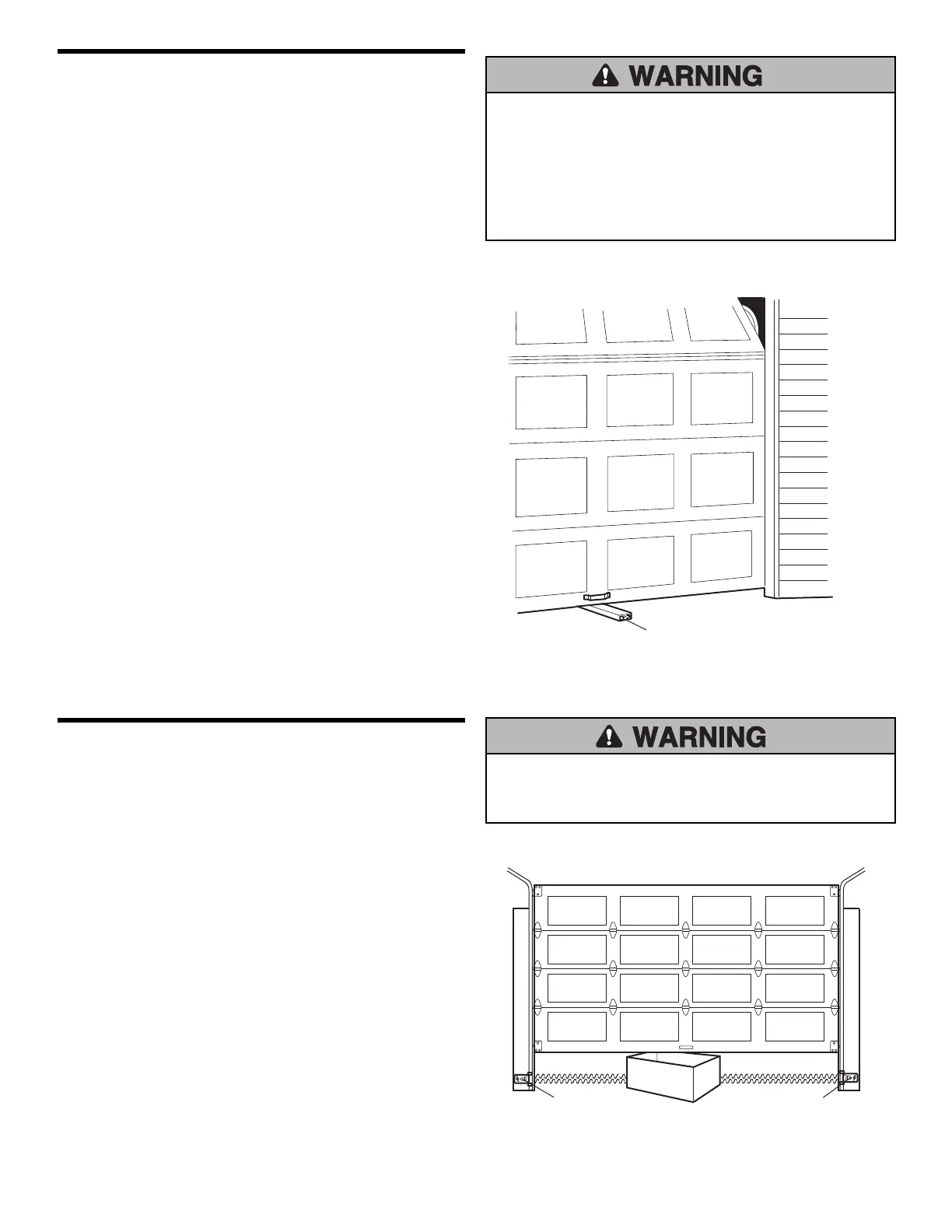 WARNING

WARNING